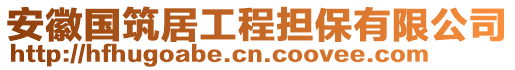 安徽国筑居工程担保有限公司
http://hfhugoabe.cn.coovee.com